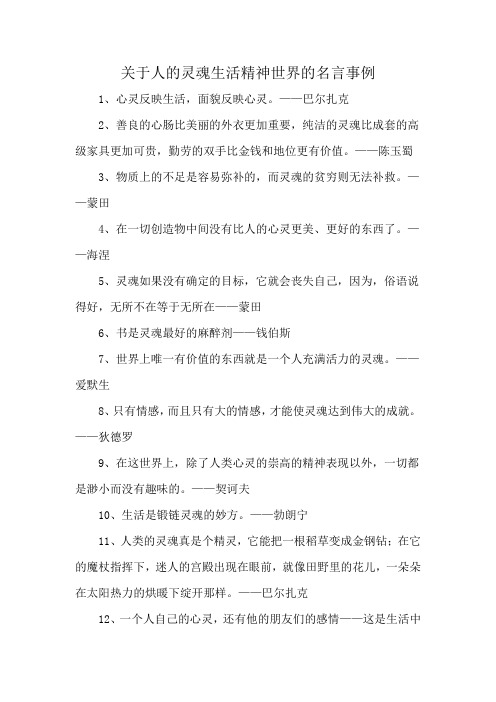 关于人的灵魂生活精神世界的名言事例

1、心灵反映生活，面貌反映心灵。——巴尔扎克

2、善良的心肠比美丽的外衣更加重要，纯洁的灵魂比成套的高级家具更加可贵，勤劳的双手比金钱和地位更有价值。——陈玉蜀

3、物质上的不足是容易弥补的，而灵魂的贫穷则无法补救。——蒙田

4、在一切创造物中间没有比人的心灵更美、更好的东西了。——海涅

5、灵魂如果没有确定的目标，它就会丧失自己，因为，俗语说得好，无所不在等于无所在——蒙田

6、书是灵魂最好的麻醉剂——钱伯斯

7、世界上唯一有价值的东西就是一个人充满活力的灵魂。——爱默生

8、只有情感，而且只有大的情感，才能使灵魂达到伟大的成就。——狄德罗

9、在这世界上，除了人类心灵的崇高的精神表现以外，一切都是渺小而没有趣味的。——契诃夫

10、生活是锻链灵魂的妙方。——勃朗宁

11、人类的灵魂真是个精灵，它能把一根稻草变成金钢钻；在它的魔杖指挥下，迷人的宫殿出现在眼前，就像田野里的花儿，一朵朵在太阳热力的烘暖下绽开那样。——巴尔扎克

12、一个人自己的心灵，还有他的朋友们的感情——这是生活中